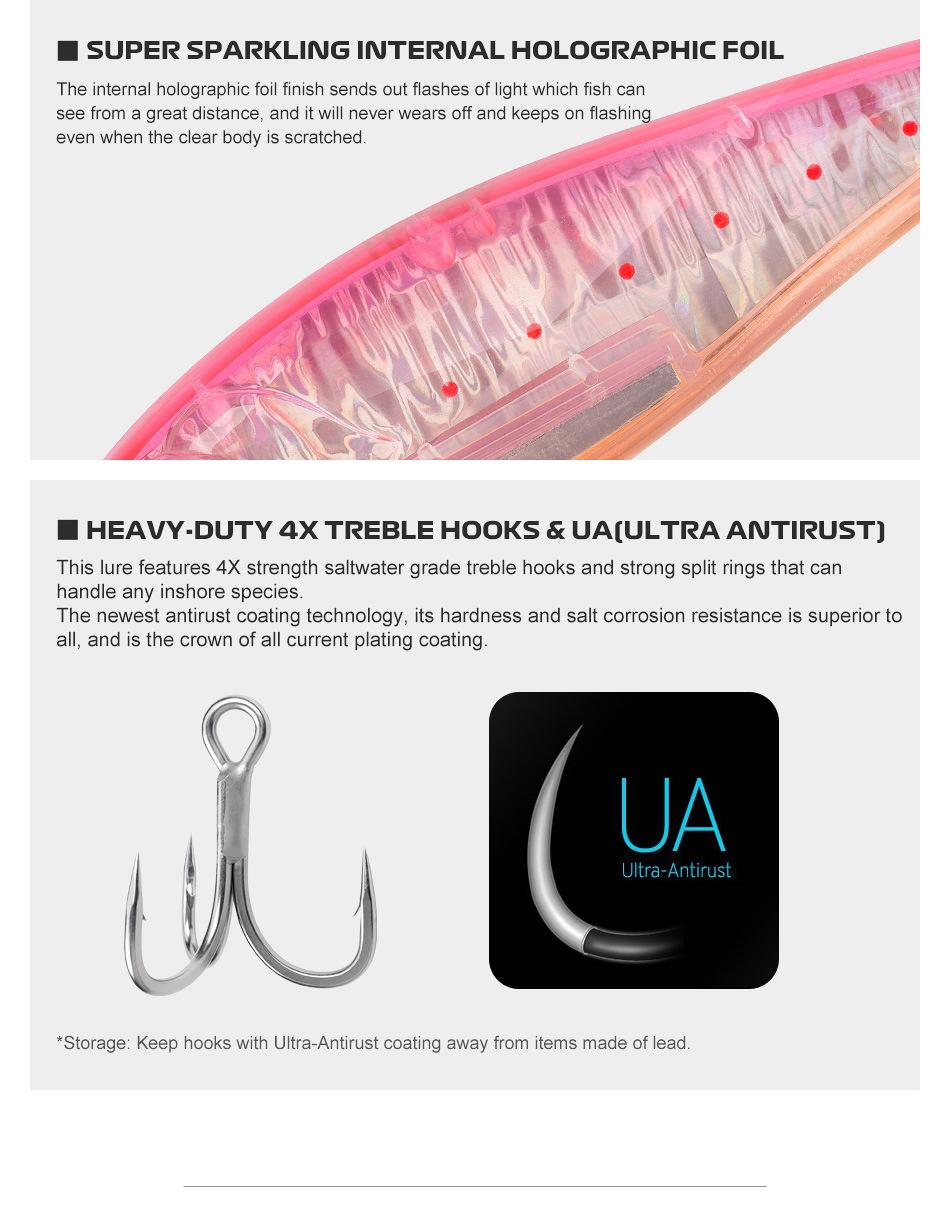 ■ SUPER SPARKLING INTERNAL HOLOGRAPHIC FOIL

The internal holographic foil finish sends out flashes of light which fish can see from a great distance, and it will never wears off and keeps on flashing even when the clear body is scratched.

■ HEAVY-DUTY 4X TREBLE HOOKS & UA(ULTRA ANTIRUST)

This lure features 4X strength saltwater grade treble hooks and strong split rings that can handle any inshore species.
The newest antirust coating technology, its hardness and salt corrosion resistance is superior to all, and is the crown of all current plating coating.

UA
Ultra-Antirust

*Storage: Keep hooks with Ultra-Antirust coating away from items made of lead.